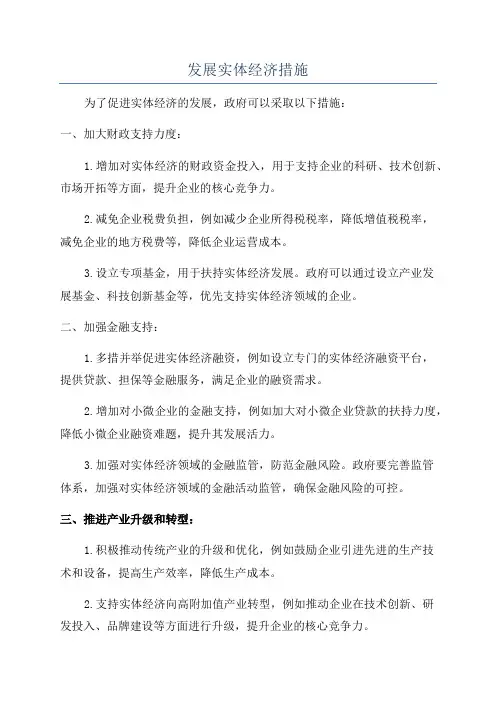 发展实体经济措施

为了促进实体经济的发展，政府可以采取以下措施：

一、加大财政支持力度：

1.增加对实体经济的财政资金投入，用于支持企业的科研、技术创新、市场开拓等方面，提升企业的核心竞争力。

2.减免企业税费负担，例如减少企业所得税税率，降低增值税税率，减免企业的地方税费等，降低企业运营成本。

3.设立专项基金，用于扶持实体经济发展。政府可以通过设立产业发展基金、科技创新基金等，优先支持实体经济领域的企业。

二、加强金融支持：

1.多措并举促进实体经济融资，例如设立专门的实体经济融资平台，提供贷款、担保等金融服务，满足企业的融资需求。

2.增加对小微企业的金融支持，例如加大对小微企业贷款的扶持力度，降低小微企业融资难题，提升其发展活力。

3.加强对实体经济领域的金融监管，防范金融风险。政府要完善监管体系，加强对实体经济领域的金融活动监管，确保金融风险的可控。

三、推进产业升级和转型：

1.积极推动传统产业的升级和优化，例如鼓励企业引进先进的生产技术和设备，提高生产效率，降低生产成本。

2.支持实体经济向高附加值产业转型，例如推动企业在技术创新、研发投入、品牌建设等方面进行升级，提升企业的核心竞争力。